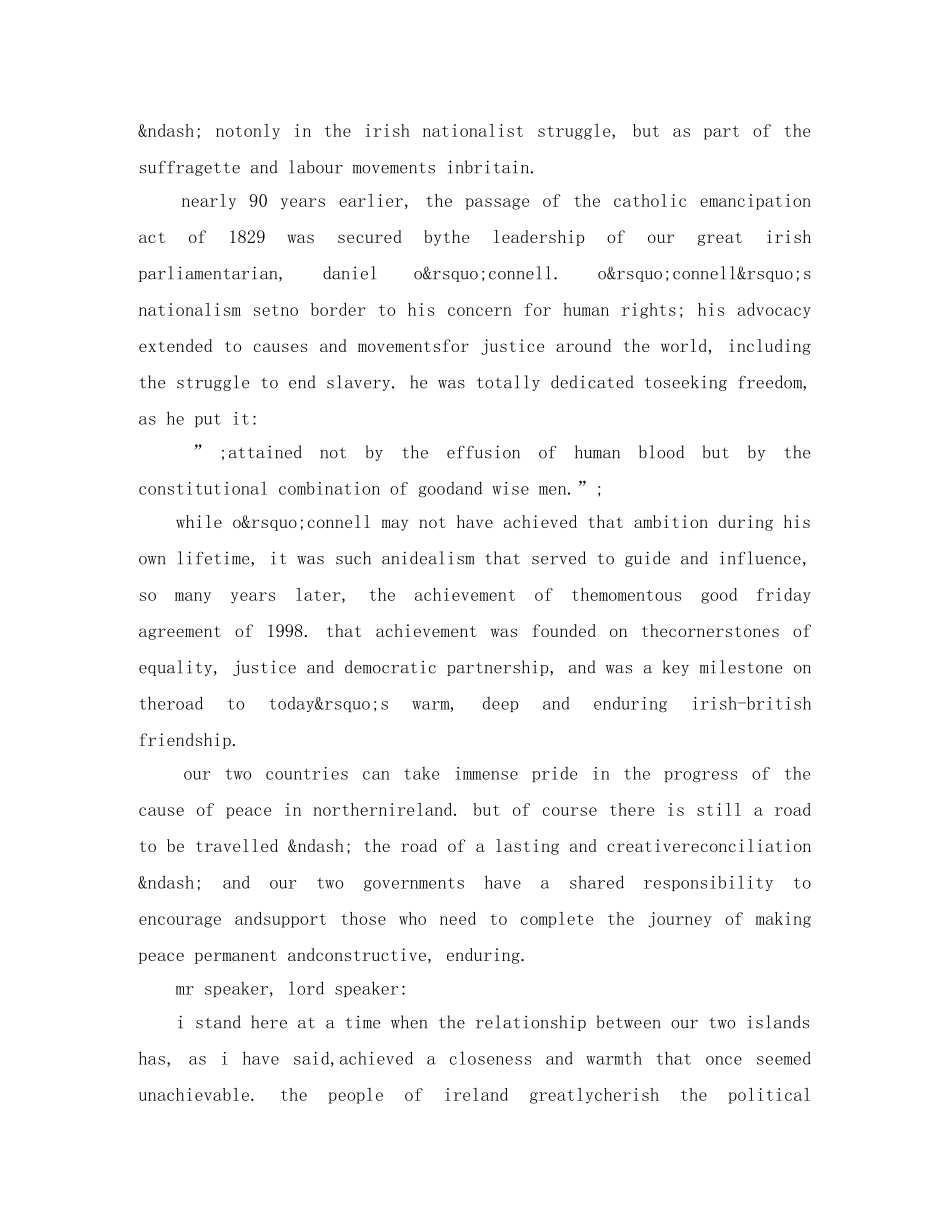 &ndash; notonly in the irish nationalist struggle, but as part of the suffragette and labour movements inbritain.

nearly 90 years earlier, the passage of the catholic emancipation act of 1829 was secured bythe leadership of our great irish parliamentarian, daniel o&rsquo;connell. o&rsquo;connell&rsquo;s nationalism setno border to his concern for human rights; his advocacy extended to causes and movementsfor justice around the world, including the struggle to end slavery. he was totally dedicated toseeking freedom, as he put it:

” ;attained not by the effusion of human blood but by the constitutional combination of goodand wise men.” ;

while o&rsquo;connell may not have achieved that ambition during his own lifetime, it was such anidealism that served to guide and influence, so many years later, the achievement of themomentous good friday agreement of 1998. that achievement was founded on thecornerstones of equality, justice and democratic partnership, and was a key milestone on theroad to today&rsquo;s warm, deep and enduring irish-british friendship.

our two countries can take immense pride in the progress of the cause of peace in northernireland. but of course there is still a road to be travelled &ndash; the road of a lasting and creativereconciliation &ndash; and our two governments have a shared responsibility to encourage andsupport those who need to complete the journey of making peace permanent andconstructive, enduring.

mr speaker, lord speaker:

i stand here at a time when the relationship between our two islands has, as i have said,achieved a closeness and warmth that once seemed unachievable. the people of ireland greatlycherish the political